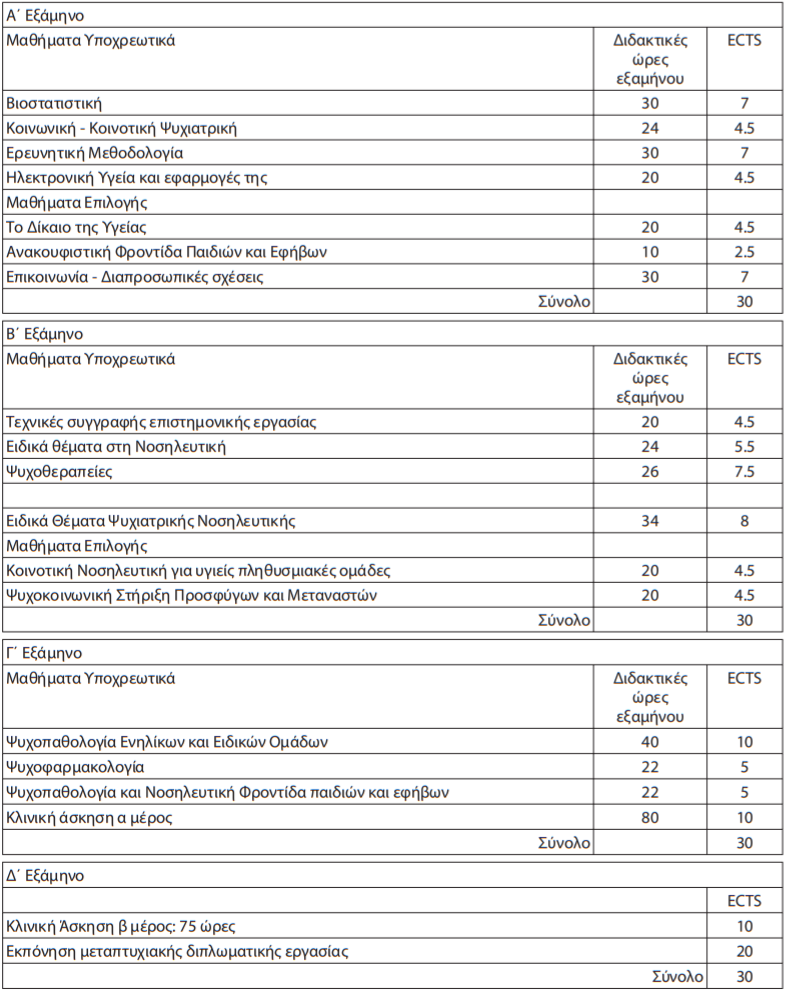 | Α΄ Εξάμηνο | | |
|---|---|---|
| Μαθήματα Υποχρεωτικά | Διδακτικές ώρες εξαμήνου | ECTS |
| Βιοστατιστική | 30 | 7 |
| Κοινωνική - Κοινοτική Ψυχιατρική | 24 | 4.5 |
| Ερευνητική Μεθοδολογία | 30 | 7 |
| Ηλεκτρονική Υγεία και εφαρμογές της | 20 | 4.5 |
| Μαθήματα Επιλογής | | |
| Το Δίκαιο της Υγείας | 20 | 4.5 |
| Ανακουφιστική Φροντίδα Παιδιών και Εφήβων | 10 | 2.5 |
| Επικοινωνία - Διαπροσωπικές σχέσεις | 30 | 7 |
| Σύνολο | | 30 |

| Β΄ Εξάμηνο | | |
|---|---|---|
| Μαθήματα Υποχρεωτικά | Διδακτικές ώρες εξαμήνου | ECTS |
| Τεχνικές συγγραφής επιστημονικής εργασίας | 20 | 4.5 |
| Ειδικά θέματα στη Νοσηλευτική | 24 | 5.5 |
| Ψυχοθεραπείες | 26 | 7.5 |
| | | |
| Ειδικά Θέματα Ψυχιατρικής Νοσηλευτικής | 34 | 8 |
| Μαθήματα Επιλογής | | |
| Κοινοτική Νοσηλευτική για υγιείς πληθυσμιακές ομάδες | 20 | 4.5 |
| Ψυχοκοινωνική Στήριξη Προσφύγων και Μεταναστών | 20 | 4.5 |
| Σύνολο | | 30 |

| Γ΄ Εξάμηνο | | |
|---|---|---|
| Μαθήματα Υποχρεωτικά | Διδακτικές ώρες εξαμήνου | ECTS |
| Ψυχοπαθολογία Ενηλίκων και Ειδικών Ομάδων | 40 | 10 |
| Ψυχοφαρμακολογία | 22 | 5 |
| Ψυχοπαθολογία και Νοσηλευτική Φροντίδα παιδιών και εφήβων | 22 | 5 |
| Κλινική άσκηση α μέρος | 80 | 10 |
| Σύνολο | | 30 |

| Δ΄ Εξάμηνο | |
|---|---|
| | ECTS |
| Κλινική Άσκηση β μέρος: 75 ώρες | 10 |
| Εκπόνηση μεταπτυχιακής διπλωματικής εργασίας | 20 |
| Σύνολο | 30 |